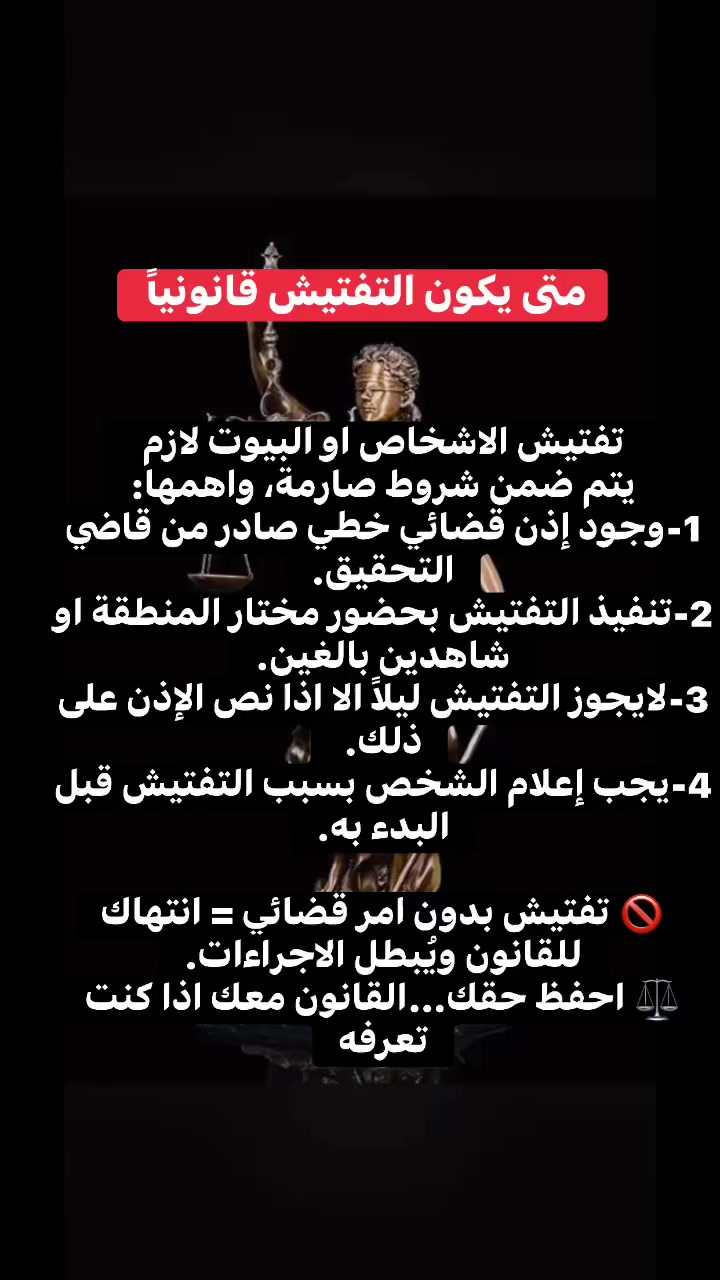 متى يكون التفتيش قانونياً

تفتيش الاشخاص او البيوت لازم يتم ضمن شروط صارمة، واهمها:
1-وجود إذن قضائي خطي صادر من قاضي التحقيق.
2-تنفيذ التفتيش بحضور مختار المنطقة او شاهدين بالغين.
3-لايجوز التفتيش ليلاً الا اذا نص الإذن على ذلك.
4-يجب إعلام الشخص بسبب التفتيش قبل البدء به.

🚫 تفتيش بدون امر قضائي = انتهاك للقانون ويُبطل الاجراءات.
⚖️ احفظ حقك...القانون معك اذا كنت تعرفه